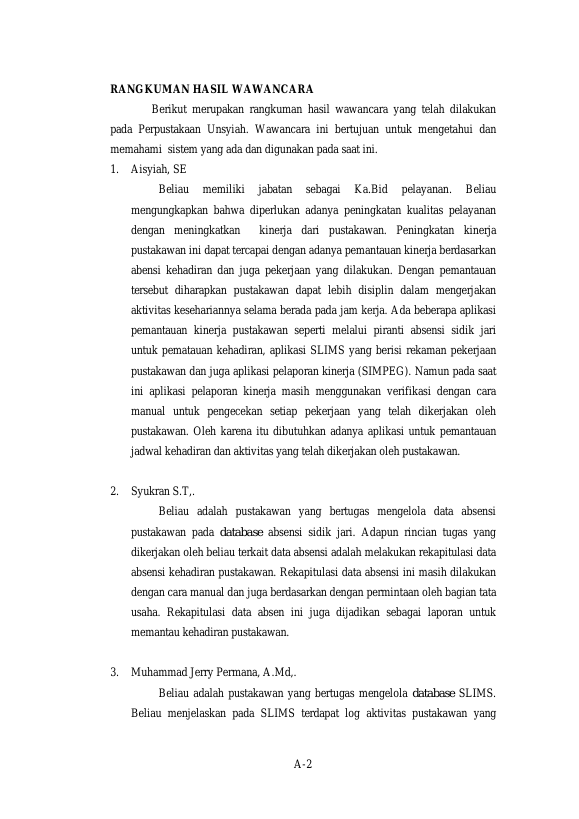 RANGKUMAN HASIL WAWANCARA

Berikut merupakan rangkuman hasil wawancara yang telah dilakukan pada Perpustakaan Unsyiah. Wawancara ini bertujuan untuk mengetahui dan memahami sistem yang ada dan digunakan pada saat ini.

1. Aisyiah, SE

Beliau memiliki jabatan sebagai Ka.Bid pelayanan. Beliau mengungkapkan bahwa diperlukan adanya peningkatan kualitas pelayanan dengan meningkatkan kinerja dari pustakawan. Peningkatan kinerja pustakawan ini dapat tercapai dengan adanya pemantauan kinerja berdasarkan abensi kehadiran dan juga pekerjaan yang dilakukan. Dengan pemantauan tersebut diharapkan pustakawan dapat lebih disiplin dalam mengerjakan aktivitas kesehariannya selama berada pada jam kerja. Ada beberapa aplikasi pemantauan kinerja pustakawan seperti melalui piranti absensi sidik jari untuk pematauan kehadiran, aplikasi SLIMS yang berisi rekaman pekerjaan pustakawan dan juga aplikasi pelaporan kinerja (SIMPEG). Namun pada saat ini aplikasi pelaporan kinerja masih menggunakan verifikasi dengan cara manual untuk pengecekan setiap pekerjaan yang telah dikerjakan oleh pustakawan. Oleh karena itu dibutuhkan adanya aplikasi untuk pemantauan jadwal kehadiran dan aktivitas yang telah dikerjakan oleh pustakawan.

2. Syukran S.T,.

Beliau adalah pustakawan yang bertugas mengelola data absensi pustakawan pada database absensi sidik jari. Adapun rincian tugas yang dikerjakan oleh beliau terkait data absensi adalah melakukan rekapitulasi data absensi kehadiran pustakawan. Rekapitulasi data absensi ini masih dilakukan dengan cara manual dan juga berdasarkan dengan permintaan oleh bagian tata usaha. Rekapitulasi data absen ini juga dijadikan sebagai laporan untuk memantau kehadiran pustakawan.

3. Muhammad Jerry Permana, A.Md,.

Beliau adalah pustakawan yang bertugas mengelola database SLIMS. Beliau menjelaskan pada SLIMS terdapat log aktivitas pustakawan yang

A-2